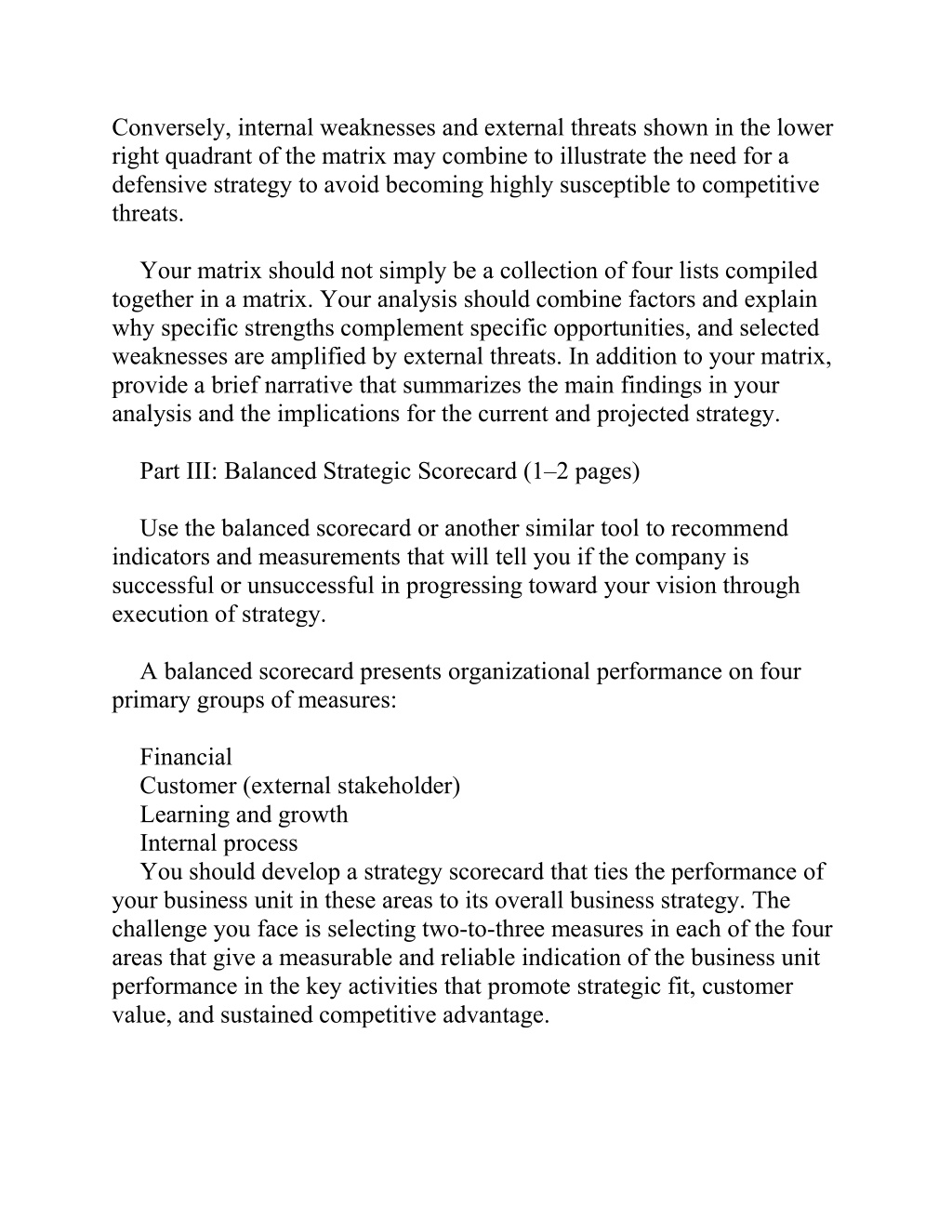 Conversely, internal weaknesses and external threats shown in the lower right quadrant of the matrix may combine to illustrate the need for a defensive strategy to avoid becoming highly susceptible to competitive threats.

Your matrix should not simply be a collection of four lists compiled together in a matrix. Your analysis should combine factors and explain why specific strengths complement specific opportunities, and selected weaknesses are amplified by external threats. In addition to your matrix, provide a brief narrative that summarizes the main findings in your analysis and the implications for the current and projected strategy.

Part III: Balanced Strategic Scorecard (1–2 pages)

Use the balanced scorecard or another similar tool to recommend indicators and measurements that will tell you if the company is successful or unsuccessful in progressing toward your vision through execution of strategy.

A balanced scorecard presents organizational performance on four primary groups of measures:

Financial
Customer (external stakeholder)
Learning and growth
Internal process
You should develop a strategy scorecard that ties the performance of your business unit in these areas to its overall business strategy. The challenge you face is selecting two-to-three measures in each of the four areas that give a measurable and reliable indication of the business unit performance in the key activities that promote strategic fit, customer value, and sustained competitive advantage.